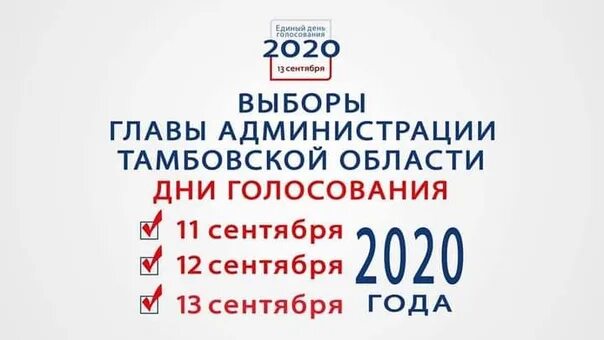 Единый день голосования
2020
13 сентября

ВЫБОРЫ
ГЛАВЫ АДМИНИСТРАЦИИ
ТАМБОВСКОЙ ОБЛАСТИ
ДНИ ГОЛОСОВАНИЯ

11 сентября
12 сентября
13 сентября

2020
ГОДА